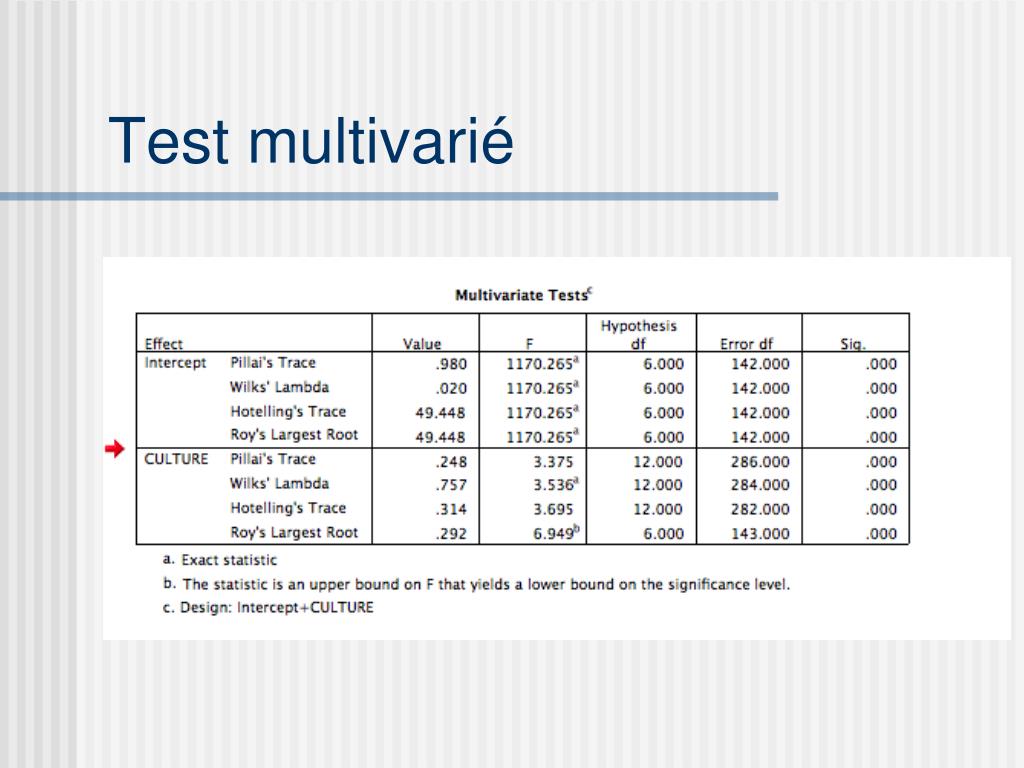 Test multivarié

Multivariate Tests$^c$

| Effect | | Value | F | Hypothesis df | Error df | Sig. |
|---|---|---|---|---|---|---|
| Intercept | Pillai's Trace | .980 | 1170.265$^a$ | 6.000 | 142.000 | .000 |
| | Wilks' Lambda | .020 | 1170.265$^a$ | 6.000 | 142.000 | .000 |
| | Hotelling's Trace | 49.448 | 1170.265$^a$ | 6.000 | 142.000 | .000 |
| | Roy's Largest Root | 49.448 | 1170.265$^a$ | 6.000 | 142.000 | .000 |
| CULTURE | Pillai's Trace | .248 | 3.375 | 12.000 | 286.000 | .000 |
| | Wilks' Lambda | .757 | 3.536$^a$ | 12.000 | 284.000 | .000 |
| | Hotelling's Trace | .314 | 3.695 | 12.000 | 282.000 | .000 |
| | Roy's Largest Root | .292 | 6.949$^b$ | 6.000 | 143.000 | .000 |

a. Exact statistic
b. The statistic is an upper bound on F that yields a lower bound on the significance level.
c. Design: Intercept+CULTURE